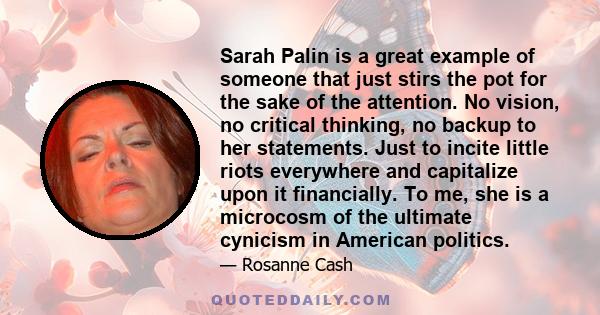 Sarah Palin is a great example of someone that just stirs the pot for the sake of the attention. No vision, no critical thinking, no backup to her statements. Just to incite little riots everywhere and capitalize upon it financially. To me, she is a microcosm of the ultimate cynicism in American politics.

— Rosanne Cash

QUOTEDDAILY.COM